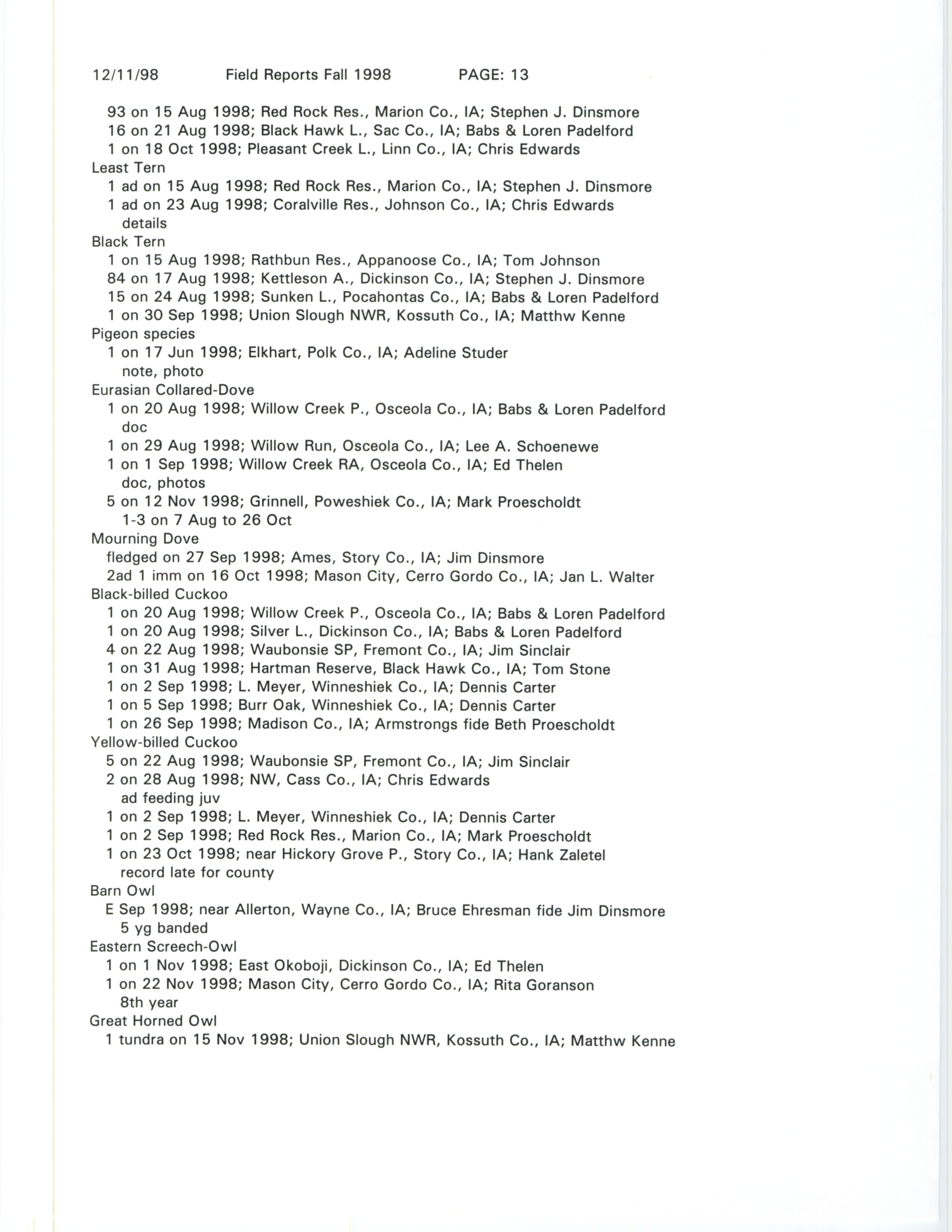 12/11/98 Field Reports Fall 1998 PAGE: 13

93 on 15 Aug 1998; Red Rock Res., Marion Co., IA; Stephen J. Dinsmore
16 on 21 Aug 1998; Black Hawk L., Sac Co., IA; Babs & Loren Padelford
1 on 18 Oct 1998; Pleasant Creek L., Linn Co., IA; Chris Edwards
Least Tern
1 ad on 15 Aug 1998; Red Rock Res., Marion Co., IA; Stephen J. Dinsmore
1 ad on 23 Aug 1998; Coralville Res., Johnson Co., IA; Chris Edwards
details
Black Tern
1 on 15 Aug 1998; Rathbun Res., Appanoose Co., IA; Tom Johnson
84 on 17 Aug 1998; Kettleson A., Dickinson Co., IA; Stephen J. Dinsmore
15 on 24 Aug 1998; Sunken L., Pocahontas Co., IA; Babs & Loren Padelford
1 on 30 Sep 1998; Union Slough NWR, Kossuth Co., IA; Matthw Kenne
Pigeon species
1 on 17 Jun 1998; Elkhart, Polk Co., IA; Adeline Studer
note, photo
Eurasian Collared-Dove
1 on 20 Aug 1998; Willow Creek P., Osceola Co., IA; Babs & Loren Padelford
doc
1 on 29 Aug 1998; Willow Run, Osceola Co., IA; Lee A. Schoenewe
1 on 1 Sep 1998; Willow Creek RA, Osceola Co., IA; Ed Thelen
doc, photos
5 on 12 Nov 1998; Grinnell, Poweshiek Co., IA; Mark Proescholdt
1-3 on 7 Aug to 26 Oct
Mourning Dove
fledged on 27 Sep 1998; Ames, Story Co., IA; Jim Dinsmore
2ad 1 imm on 16 Oct 1998; Mason City, Cerro Gordo Co., IA; Jan L. Walter
Black-billed Cuckoo
1 on 20 Aug 1998; Willow Creek P., Osceola Co., IA; Babs & Loren Padelford
1 on 20 Aug 1998; Silver L., Dickinson Co., IA; Babs & Loren Padelford
4 on 22 Aug 1998; Waubonsie SP, Fremont Co., IA; Jim Sinclair
1 on 31 Aug 1998; Hartman Reserve, Black Hawk Co., IA; Tom Stone
1 on 2 Sep 1998; L. Meyer, Winneshiek Co., IA; Dennis Carter
1 on 5 Sep 1998; Burr Oak, Winneshiek Co., IA; Dennis Carter
1 on 26 Sep 1998; Madison Co., IA; Armstrongs fide Beth Proescholdt
Yellow-billed Cuckoo
5 on 22 Aug 1998; Waubonsie SP, Fremont Co., IA; Jim Sinclair
2 on 28 Aug 1998; NW, Cass Co., IA; Chris Edwards
ad feeding juv
1 on 2 Sep 1998; L. Meyer, Winneshiek Co., IA; Dennis Carter
1 on 2 Sep 1998; Red Rock Res., Marion Co., IA; Mark Proescholdt
1 on 23 Oct 1998; near Hickory Grove P., Story Co., IA; Hank Zaletel
record late for county
Barn Owl
E Sep 1998; near Allerton, Wayne Co., IA; Bruce Ehresman fide Jim Dinsmore
5 yg banded
Eastern Screech-Owl
1 on 1 Nov 1998; East Okoboji, Dickinson Co., IA; Ed Thelen
1 on 22 Nov 1998; Mason City, Cerro Gordo Co., IA; Rita Goranson
8th year
Great Horned Owl
1 tundra on 15 Nov 1998; Union Slough NWR, Kossuth Co., IA; Matthw Kenne